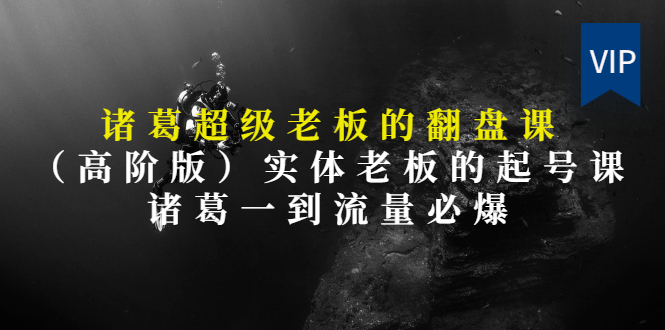 VIP

诸葛超级老板的翻盘课
（高阶版）实体老板的起号课
诸葛一到流量必爆